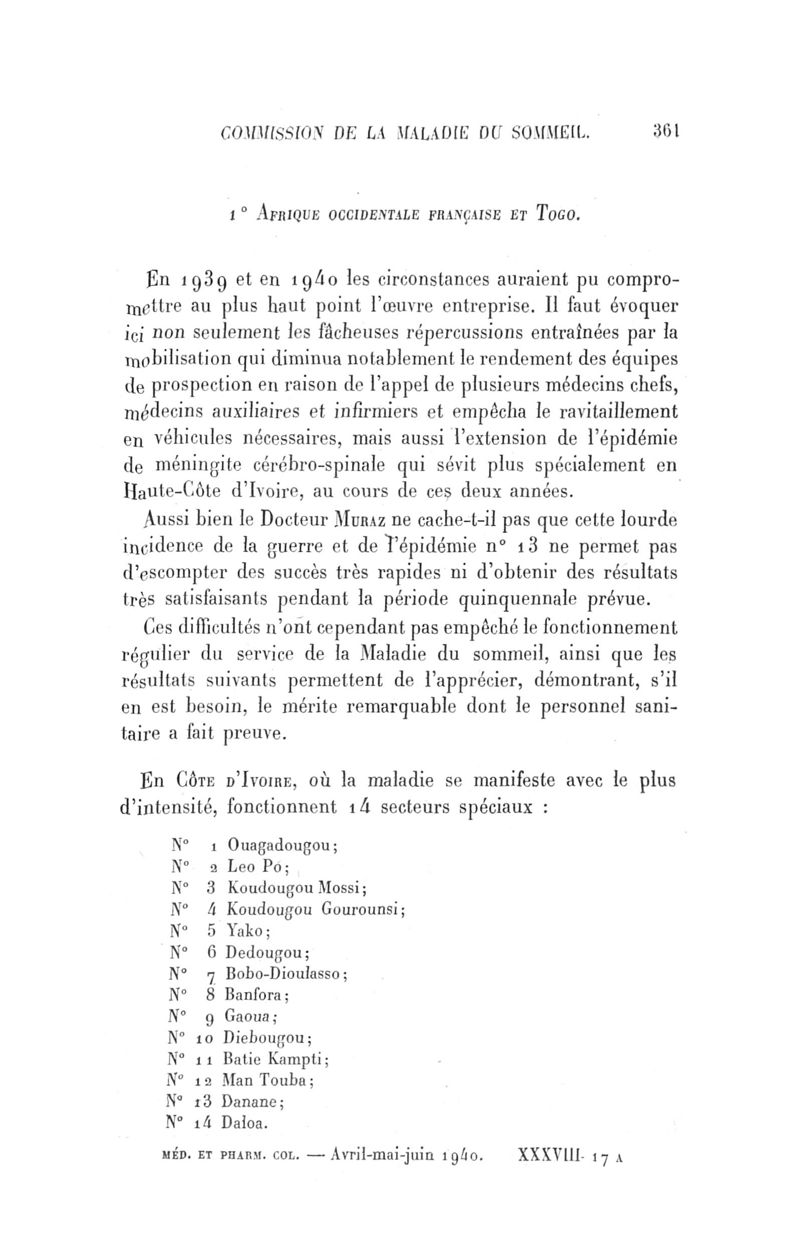 COMMISSION DE LA MALADIE DU SOMMEIL. 361

1° Afrique occidentale française et Togo.

En 1939 et en 1940 les circonstances auraient pu compromettre au plus haut point l'œuvre entreprise. Il faut évoquer ici non seulement les fâcheuses répercussions entraînées par la mobilisation qui diminua notablement le rendement des équipes de prospection en raison de l'appel de plusieurs médecins chefs, médecins auxiliaires et infirmiers et empêcha le ravitaillement en véhicules nécessaires, mais aussi l'extension de l'épidémie de méningite cérébro-spinale qui sévit plus spécialement en Haute-Côte d'Ivoire, au cours de ces deux années.

Aussi bien le Docteur Muraz ne cache-t-il pas que cette lourde incidence de la guerre et de l'épidémie n° 13 ne permet pas d'escompter des succès très rapides ni d'obtenir des résultats très satisfaisants pendant la période quinquennale prévue.

Ces difficultés n'ont cependant pas empêché le fonctionnement régulier du service de la Maladie du sommeil, ainsi que les résultats suivants permettent de l'apprécier, démontrant, s'il en est besoin, le mérite remarquable dont le personnel sanitaire a fait preuve.

En Côte d'Ivoire, où la maladie se manifeste avec le plus d'intensité, fonctionnent 14 secteurs spéciaux :

N° 1 Ouagadougou;
N° 2 Leo Po;
N° 3 Koudougou Mossi;
N° 4 Koudougou Gourounsi;
N° 5 Yako;
N° 6 Dedougou;
N° 7 Bobo-Dioulasso;
N° 8 Banfora;
N° 9 Gaoua;
N° 10 Diebougou;
N° 11 Batie Kampti;
N° 12 Man Touba;
N° 13 Danane;
N° 14 Daloa.

MÉD. ET PHARM. COL. — Avril-mai-juin 1940. XXXVIII- 17 A